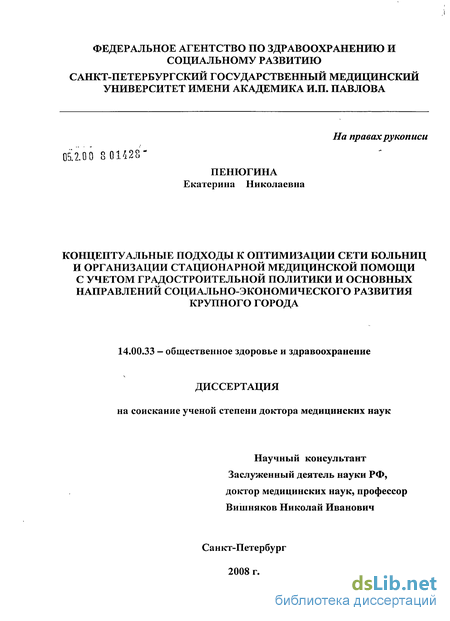 ФЕДЕРАЛЬНОЕ АГЕНТСТВО ПО ЗДРАВООХРАНЕНИЮ И СОЦИАЛЬНОМУ РАЗВИТИЮ
САНКТ-ПЕТЕРБУРГСКИЙ ГОСУДАРСТВЕННЫЙ МЕДИЦИНСКИЙ УНИВЕРСИТЕТ ИМЕНИ АКАДЕМИКА И.П. ПАВЛОВА

На правах рукописи

05.2.00 8 01428

ПЕНЮГИНА
Екатерина Николаевна

КОНЦЕПТУАЛЬНЫЕ ПОДХОДЫ К ОПТИМИЗАЦИИ СЕТИ БОЛЬНИЦ И ОРГАНИЗАЦИИ СТАЦИОНАРНОЙ МЕДИЦИНСКОЙ ПОМОЩИ С УЧЕТОМ ГРАДОСТРОИТЕЛЬНОЙ ПОЛИТИКИ И ОСНОВНЫХ НАПРАВЛЕНИЙ СОЦИАЛЬНО-ЭКОНОМИЧЕСКОГО РАЗВИТИЯ КРУПНОГО ГОРОДА

14.00.33 – общественное здоровье и здравоохранение

ДИССЕРТАЦИЯ

на соискание ученой степени доктора медицинских наук

Научный консультант
Заслуженный деятель науки РФ,
доктор медицинских наук, профессор
Вишняков Николай Иванович

Санкт-Петербург

2008 г.

dsLib.net
библиотека диссертаций